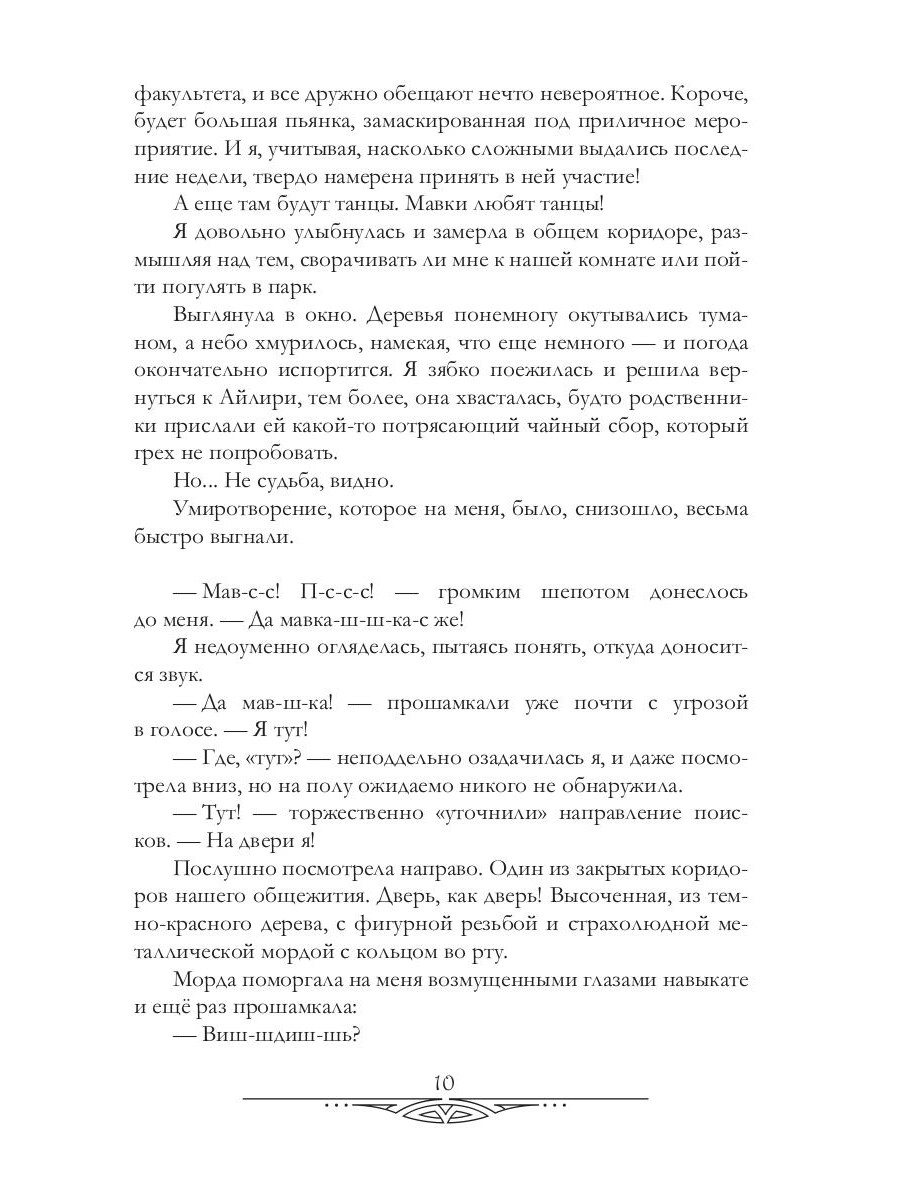 факультета, и все дружно обещают нечто невероятное. Короче, будет большая пьянка, замаскированная под приличное мероприятие. И я, учитывая, насколько сложными выдались последние недели, твердо намерена принять в ней участие!

А еще там будут танцы. Мавки любят танцы!

Я довольно улыбнулась и замерла в общем коридоре, размышляя над тем, сворачивать ли мне к нашей комнате или пойти погулять в парк.

Выглянула в окно. Деревья понемногу окутывались туманом, а небо хмурилось, намекая, что еще немного — и погода окончательно испортится. Я зябко поежилась и решила вернуться к Айлири, тем более, она хвасталась, будто родственники прислали ей какой-то потрясающий чайный сбор, который грех не попробовать.

Но... Не судьба, видно.

Умиротворение, которое на меня, было, снизошло, весьма быстро выгнали.

— Мав-с-с! П-с-с-с! — громким шепотом донеслось до меня. — Да мавка-ш-ш-ка-с же!

Я недоуменно огляделась, пытаясь понять, откуда доносится звук.

— Да мав-ш-ка! — прошамкали уже почти с угрозой в голосе. — Я тут!

— Где, «тут»? — неподдельно озадачилась я, и даже посмотрела вниз, но на полу ожидаемо никого не обнаружила.

— Тут! — торжественно «уточнили» направление поисков. — На двери я!

Послушно посмотрела направо. Один из закрытых коридоров нашего общежития. Дверь, как дверь! Высоченная, из темно-красного дерева, с фигурной резьбой и страхолюдной металлической мордой с кольцом во рту.

Морда поморгала на меня возмущенными глазами навыкате и ещё раз прошамкала:

— Виш-шдиш-шь?

10